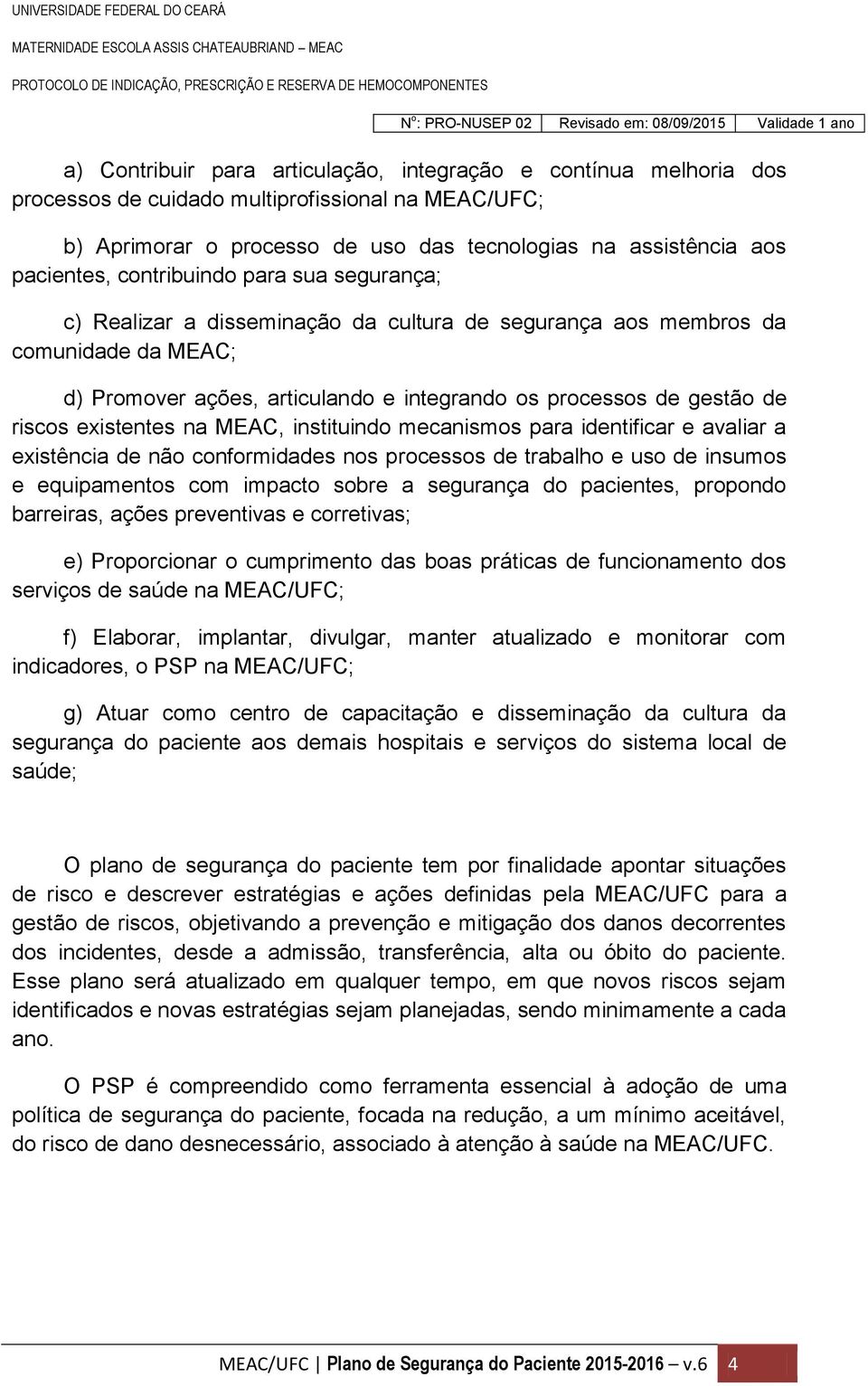 UNIVERSIDADE FEDERAL DO CEARÁ

MATERNIDADE ESCOLA ASSIS CHATEAUBRIAND – MEAC

PROTOCOLO DE INDICAÇÃO, PRESCRIÇÃO E RESERVA DE HEMOCOMPONENTES

| Nº: PRO-NUSEP 02 | Revisado em: 08/09/2015 | Validade 1 ano |
|---|---|---|

a) Contribuir para articulação, integração e contínua melhoria dos processos de cuidado multiprofissional na MEAC/UFC;

b) Aprimorar o processo de uso das tecnologias na assistência aos pacientes, contribuindo para sua segurança;

c) Realizar a disseminação da cultura de segurança aos membros da comunidade da MEAC;

d) Promover ações, articulando e integrando os processos de gestão de riscos existentes na MEAC, instituindo mecanismos para identificar e avaliar a existência de não conformidades nos processos de trabalho e uso de insumos e equipamentos com impacto sobre a segurança do pacientes, propondo barreiras, ações preventivas e corretivas;

e) Proporcionar o cumprimento das boas práticas de funcionamento dos serviços de saúde na MEAC/UFC;

f) Elaborar, implantar, divulgar, manter atualizado e monitorar com indicadores, o PSP na MEAC/UFC;

g) Atuar como centro de capacitação e disseminação da cultura da segurança do paciente aos demais hospitais e serviços do sistema local de saúde;

O plano de segurança do paciente tem por finalidade apontar situações de risco e descrever estratégias e ações definidas pela MEAC/UFC para a gestão de riscos, objetivando a prevenção e mitigação dos danos decorrentes dos incidentes, desde a admissão, transferência, alta ou óbito do paciente. Esse plano será atualizado em qualquer tempo, em que novos riscos sejam identificados e novas estratégias sejam planejadas, sendo minimamente a cada ano.

O PSP é compreendido como ferramenta essencial à adoção de uma política de segurança do paciente, focada na redução, a um mínimo aceitável, do risco de dano desnecessário, associado à atenção à saúde na MEAC/UFC.

MEAC/UFC | Plano de Segurança do Paciente 2015-2016 – v.6 4